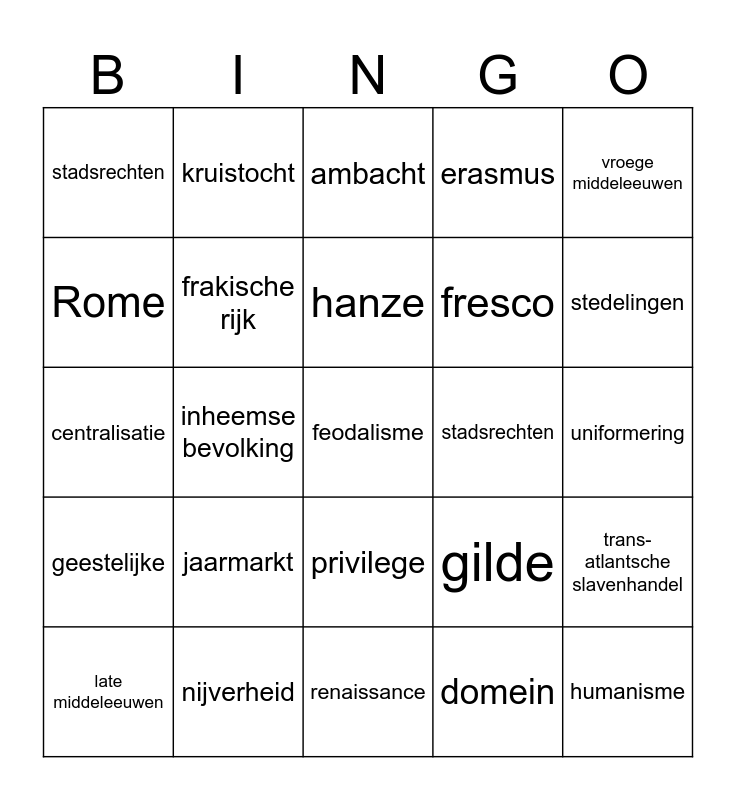 | B | I | N | G | O |
|---|---|---|---|---|
| stadsrechten | kruistocht | ambacht | erasmus | vroege middeleeuwen |
| Rome | frakische rijk | hanze | fresco | stedelingen |
| centralisatie | inheemse bevolking | feodalisme | stadsrechten | uniformering |
| geestelijke | jaarmarkt | privilege | gilde | trans-atlantsche slavenhandel |
| late middeleeuwen | nijverheid | renaissance | domein | humanisme |